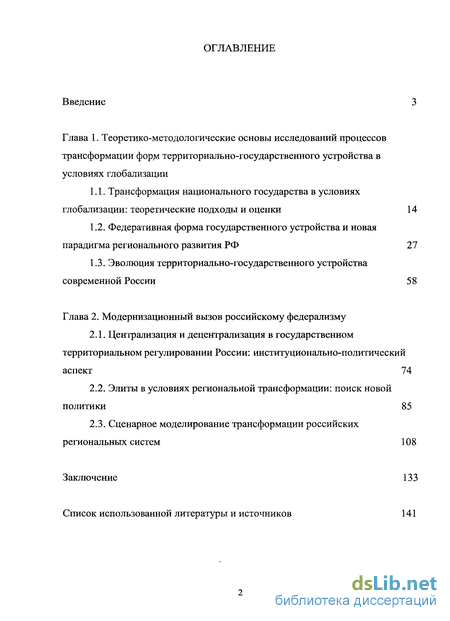 ОГЛАВЛЕНИЕ

Введение 3

Глава 1. Теоретико-методологические основы исследований процессов трансформации форм территориально-государственного устройства в условиях глобализации

1.1. Трансформация национального государства в условиях глобализации: теоретические подходы и оценки 14

1.2. Федеративная форма государственного устройства и новая парадигма регионального развития РФ 27

1.3. Эволюция территориально-государственного устройства современной России 58

Глава 2. Модернизационный вызов российскому федерализму

2.1. Централизация и децентрализация в государственном территориальном регулировании России: институционально-политический аспект 74

2.2. Элиты в условиях региональной трансформации: поиск новой политики 85

2.3. Сценарное моделирование трансформации российских региональных систем 108

Заключение 133

Список использованной литературы и источников 141

2

dsLib.net
библиотека диссертаций